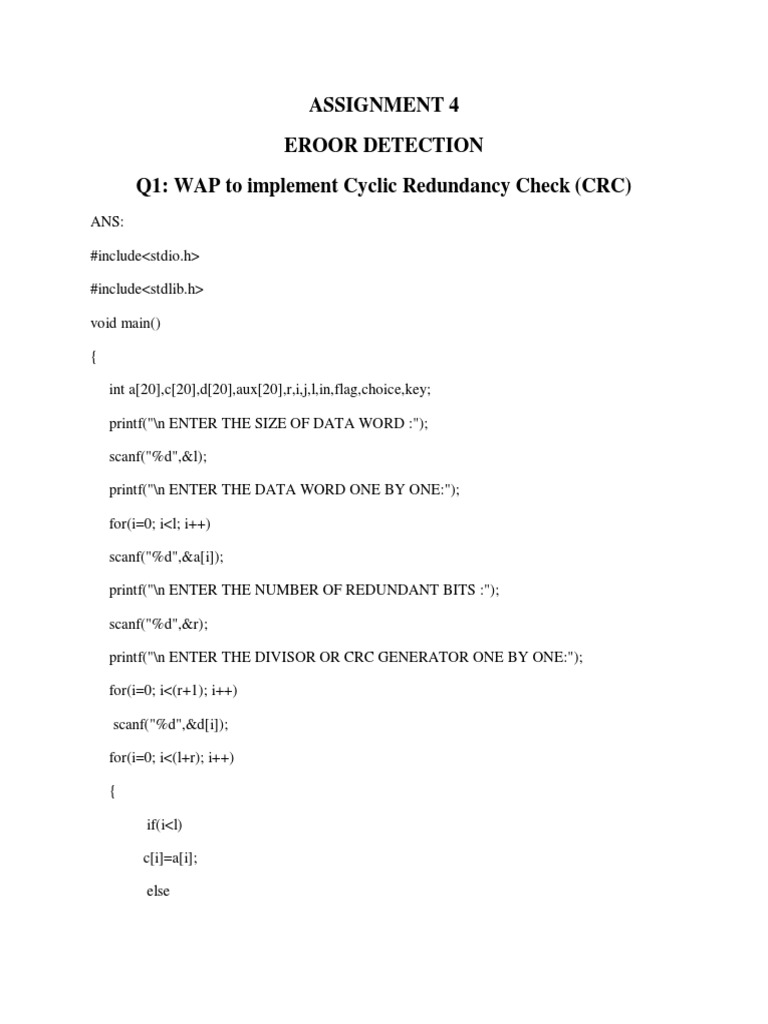 ASSIGNMENT 4

EROOR DETECTION

Q1: WAP to implement Cyclic Redundancy Check (CRC)

ANS:

#include<stdio.h>

#include<stdlib.h>

void main()

{

int a[20],c[20],d[20],aux[20],r,i,j,l,in,flag,choice,key;

printf("\n ENTER THE SIZE OF DATA WORD :");

scanf("%d",&l);

printf("\n ENTER THE DATA WORD ONE BY ONE:");

for(i=0; i<l; i++)

scanf("%d",&a[i]);

printf("\n ENTER THE NUMBER OF REDUNDANT BITS :");

scanf("%d",&r);

printf("\n ENTER THE DIVISOR OR CRC GENERATOR ONE BY ONE:");

for(i=0; i<(r+1); i++)

scanf("%d",&d[i]);

for(i=0; i<(l+r); i++)

{

if(i<l)

c[i]=a[i];

else